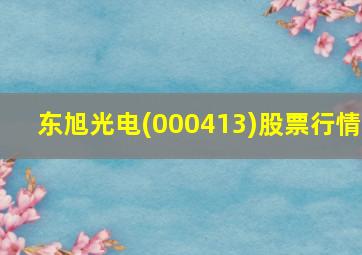 东旭光电(000413)股票行情